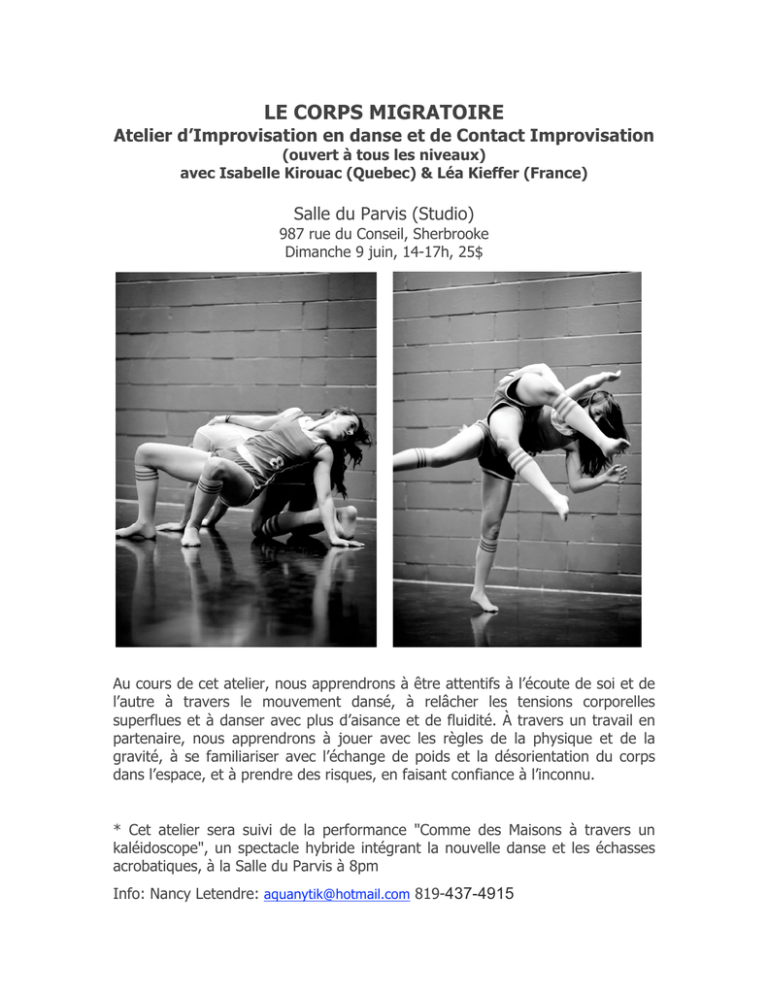 LE CORPS MIGRATOIRE
Atelier d'Improvisation en danse et de Contact Improvisation
(ouvert à tous les niveaux)
avec Isabelle Kirouac (Quebec) & Léa Kieffer (France)

Salle du Parvis (Studio)
987 rue du Conseil, Sherbrooke
Dimanche 9 juin, 14-17h, 25$

Au cours de cet atelier, nous apprendrons à être attentifs à l'écoute de soi et de l'autre à travers le mouvement dansé, à relâcher les tensions corporelles superflues et à danser avec plus d'aisance et de fluidité. À travers un travail en partenaire, nous apprendrons à jouer avec les règles de la physique et de la gravité, à se familiariser avec l'échange de poids et la désorientation du corps dans l'espace, et à prendre des risques, en faisant confiance à l'inconnu.

* Cet atelier sera suivi de la performance "Comme des Maisons à travers un kaléidoscope", un spectacle hybride intégrant la nouvelle danse et les échasses acrobatiques, à la Salle du Parvis à 8pm

Info: Nancy Letendre: aquanytik@hotmail.com 819-437-4915